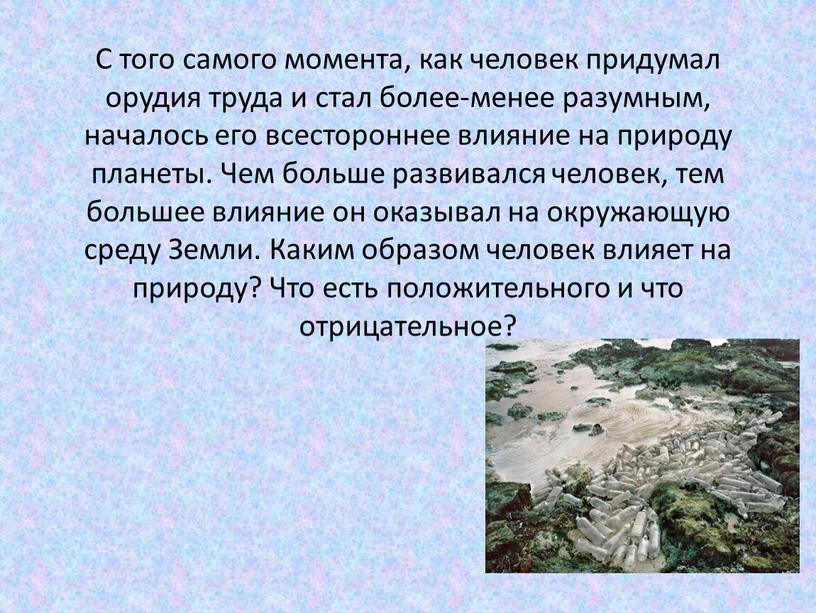 С того самого момента, как человек придумал орудия труда и стал более-менее разумным, началось его всестороннее влияние на природу планеты. Чем больше развивался человек, тем большее влияние он оказывал на окружающую среду Земли. Каким образом человек влияет на природу? Что есть положительного и что отрицательное?